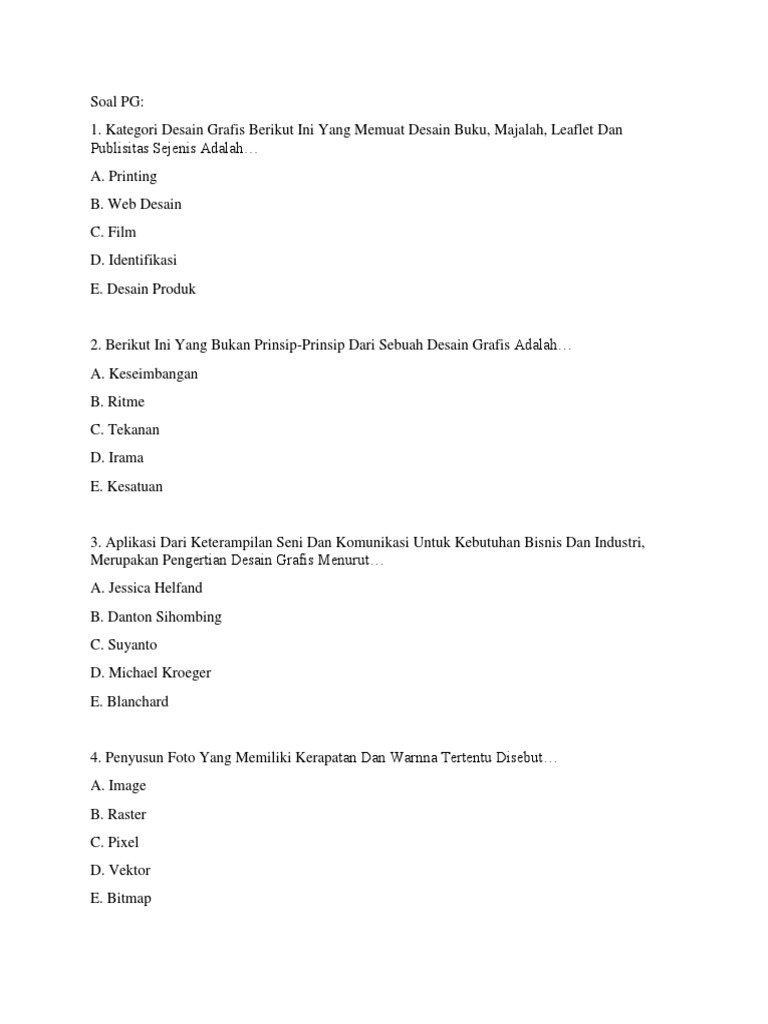 Soal PG:

1. Kategori Desain Grafis Berikut Ini Yang Memuat Desain Buku, Majalah, Leaflet Dan Publisitas Sejenis Adalah…

A. Printing

B. Web Desain

C. Film

D. Identifikasi

E. Desain Produk

2. Berikut Ini Yang Bukan Prinsip-Prinsip Dari Sebuah Desain Grafis Adalah…

A. Keseimbangan

B. Ritme

C. Tekanan

D. Irama

E. Kesatuan

3. Aplikasi Dari Keterampilan Seni Dan Komunikasi Untuk Kebutuhan Bisnis Dan Industri, Merupakan Pengertian Desain Grafis Menurut…

A. Jessica Helfand

B. Danton Sihombing

C. Suyanto

D. Michael Kroeger

E. Blanchard

4. Penyusun Foto Yang Memiliki Kerapatan Dan Warnna Tertentu Disebut…

A. Image

B. Raster

C. Pixel

D. Vektor

E. Bitmap